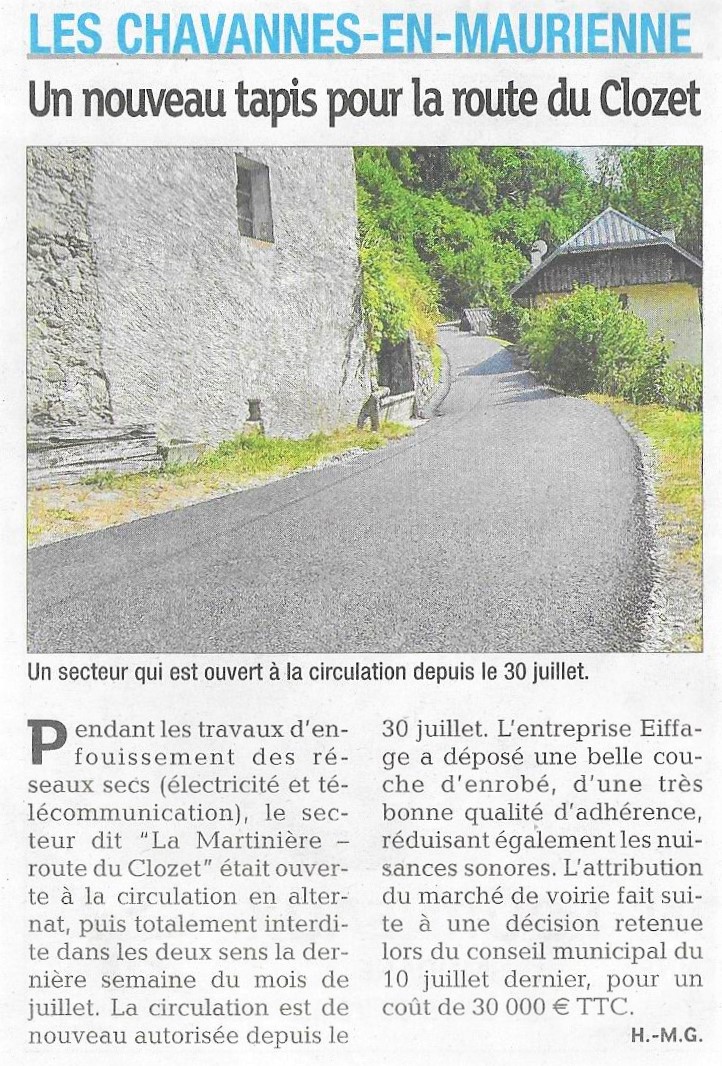 LES CHAVANNES-EN-MAURIENNE

Un nouveau tapis pour la route du Clozet

Un secteur qui est ouvert à la circulation depuis le 30 juillet.

Pendant les travaux d'enfouissement des réseaux secs (électricité et télécommunication), le secteur dit "La Martinière – route du Clozet" était ouverte à la circulation en alternat, puis totalement interdite dans les deux sens la dernière semaine du mois de juillet. La circulation est de nouveau autorisée depuis le 30 juillet. L'entreprise Eiffage a déposé une belle couche d'enrobé, d'une très bonne qualité d'adhérence, réduisant également les nuisances sonores. L'attribution du marché de voirie fait suite à une décision retenue lors du conseil municipal du 10 juillet dernier, pour un coût de 30 000 € TTC.

H.-M.G.